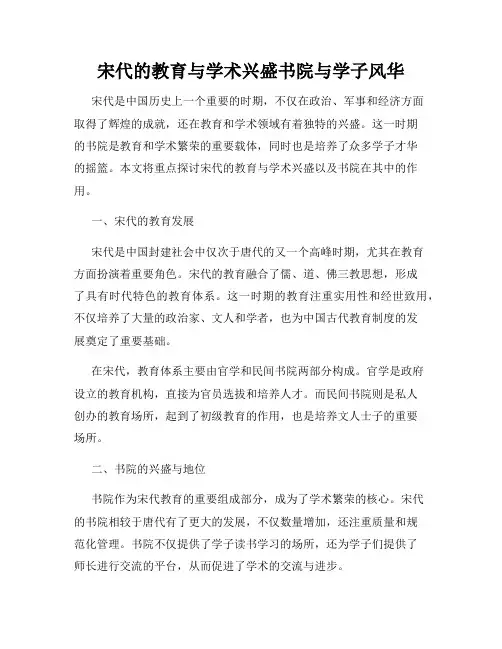 宋代的教育与学术兴盛书院与学子风华

宋代是中国历史上一个重要的时期，不仅在政治、军事和经济方面取得了辉煌的成就，还在教育和学术领域有着独特的兴盛。这一时期的书院是教育和学术繁荣的重要载体，同时也是培养了众多学子才华的摇篮。本文将重点探讨宋代的教育与学术兴盛以及书院在其中的作用。

一、宋代的教育发展

宋代是中国封建社会中仅次于唐代的又一个高峰时期，尤其在教育方面扮演着重要角色。宋代的教育融合了儒、道、佛三教思想，形成了具有时代特色的教育体系。这一时期的教育注重实用性和经世致用，不仅培养了大量的政治家、文人和学者，也为中国古代教育制度的发展奠定了重要基础。

在宋代，教育体系主要由官学和民间书院两部分构成。官学是政府设立的教育机构，直接为官员选拔和培养人才。而民间书院则是私人创办的教育场所，起到了初级教育的作用，也是培养文人士子的重要场所。

二、书院的兴盛与地位

书院作为宋代教育的重要组成部分，成为了学术繁荣的核心。宋代的书院相较于唐代有了更大的发展，不仅数量增加，还注重质量和规范化管理。书院不仅提供了学子读书学习的场所，还为学子们提供了师长进行交流的平台，从而促进了学术的交流与进步。